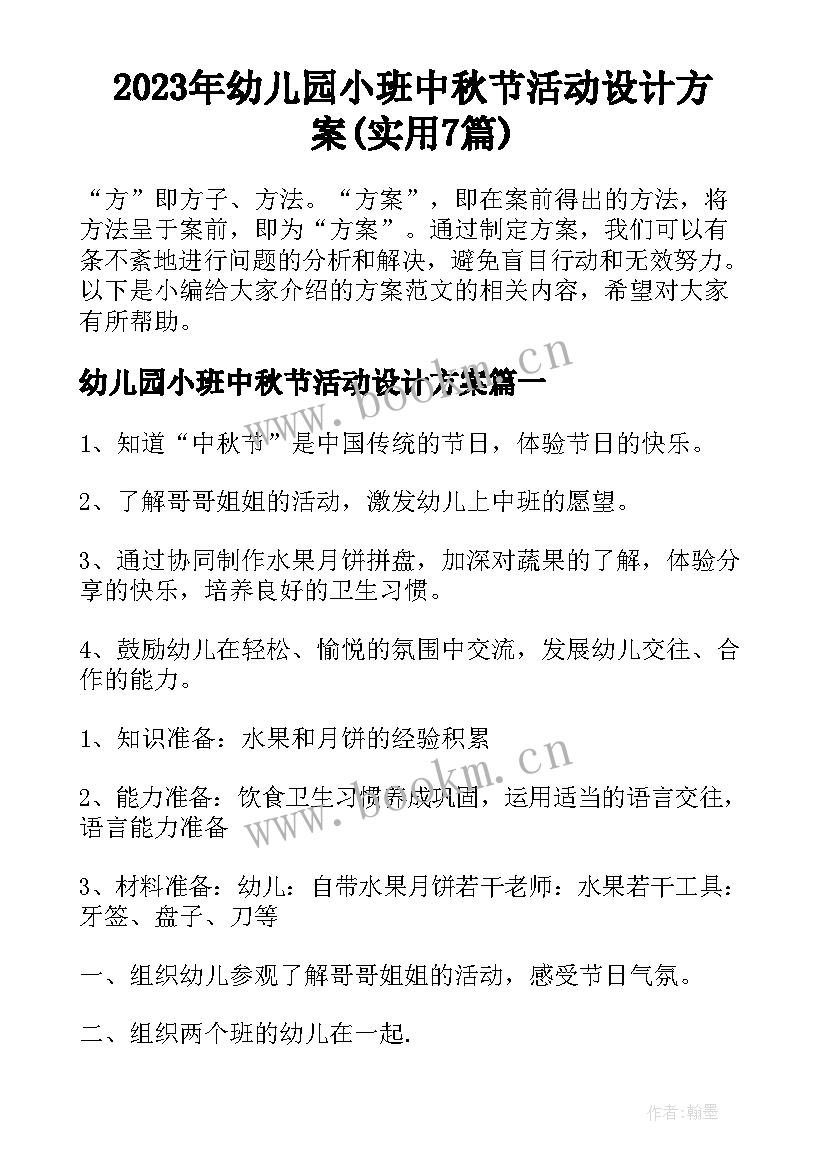 2023年幼儿园小班中秋节活动设计方案(实用7篇)

“方”即方子、方法。“方案”，即在案前得出的方法，将方法呈于案前，即为“方案”。通过制定方案，我们可以有条不紊地进行问题的分析和解决，避免盲目行动和无效努力。以下是小编给大家介绍的方案范文的相关内容，希望对大家有所帮助。

幼儿园小班中秋节活动设计方案篇一

www.bookm.cn

1、知道“中秋节”是中国传统的节日，体验节日的快乐。

2、了解哥哥姐姐的活动，激发幼儿上中班的愿望。

3、通过协同制作水果月饼拼盘，加深对蔬果的了解，体验分享的快乐，培养良好的卫生习惯。

4、鼓励幼儿在轻松、愉悦的氛围中交流，发展幼儿交往、合作的能力。

1、知识准备：水果和月饼的经验积累

2、能力准备：饮食卫生习惯养成巩固，运用适当的语言交往，语言能力准备

www.bookm.cn

3、材料准备：幼儿：自带水果月饼若干老师：水果若干工具：牙签、盘子、刀等

一、组织幼儿参观了解哥哥姐姐的活动，感受节日气氛。

二、组织两个班的幼儿在一起.

作者:翰墨